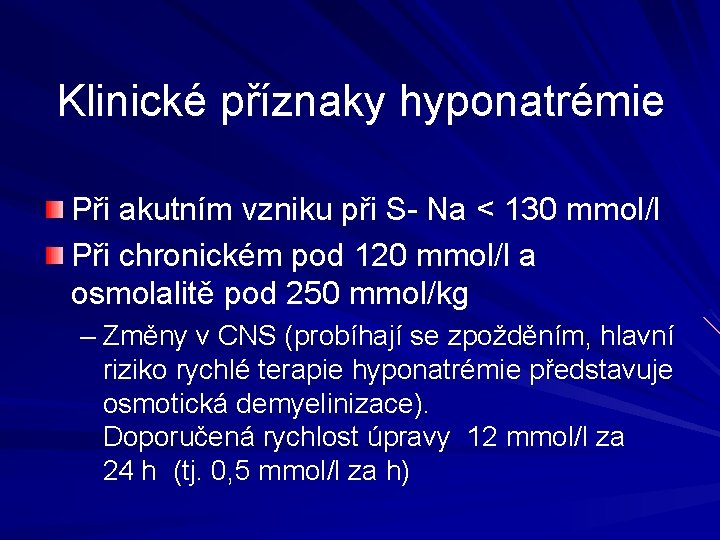 Klinické příznaky hyponatrémie

Při akutním vzniku při S- Na < 130 mmol/l

Při chronickém pod 120 mmol/l a osmolalitě pod 250 mmol/kg

– Změny v CNS (probíhají se zpožděním, hlavní riziko rychlé terapie hyponatrémie představuje osmotická demyelinizace). Doporučená rychlost úpravy 12 mmol/l za 24 h (tj. 0,5 mmol/l za h)